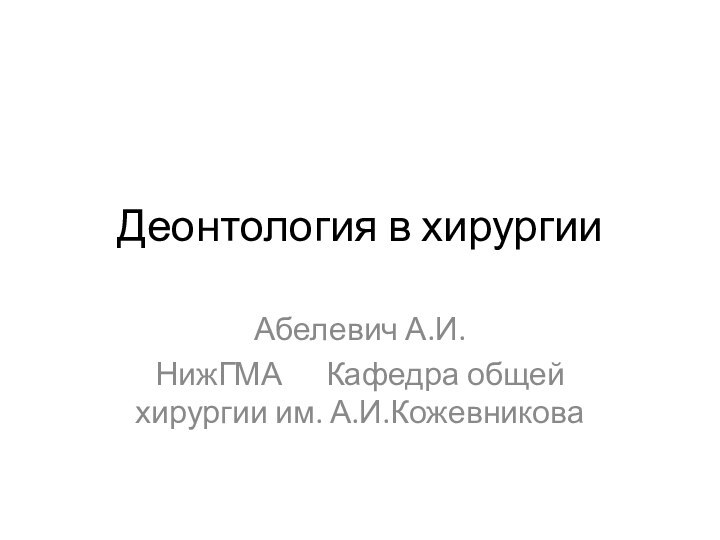 Деонтология в хирургии

Абелевич А.И.

НижГМА Кафедра общей хирургии им. А.И.Кожевникова